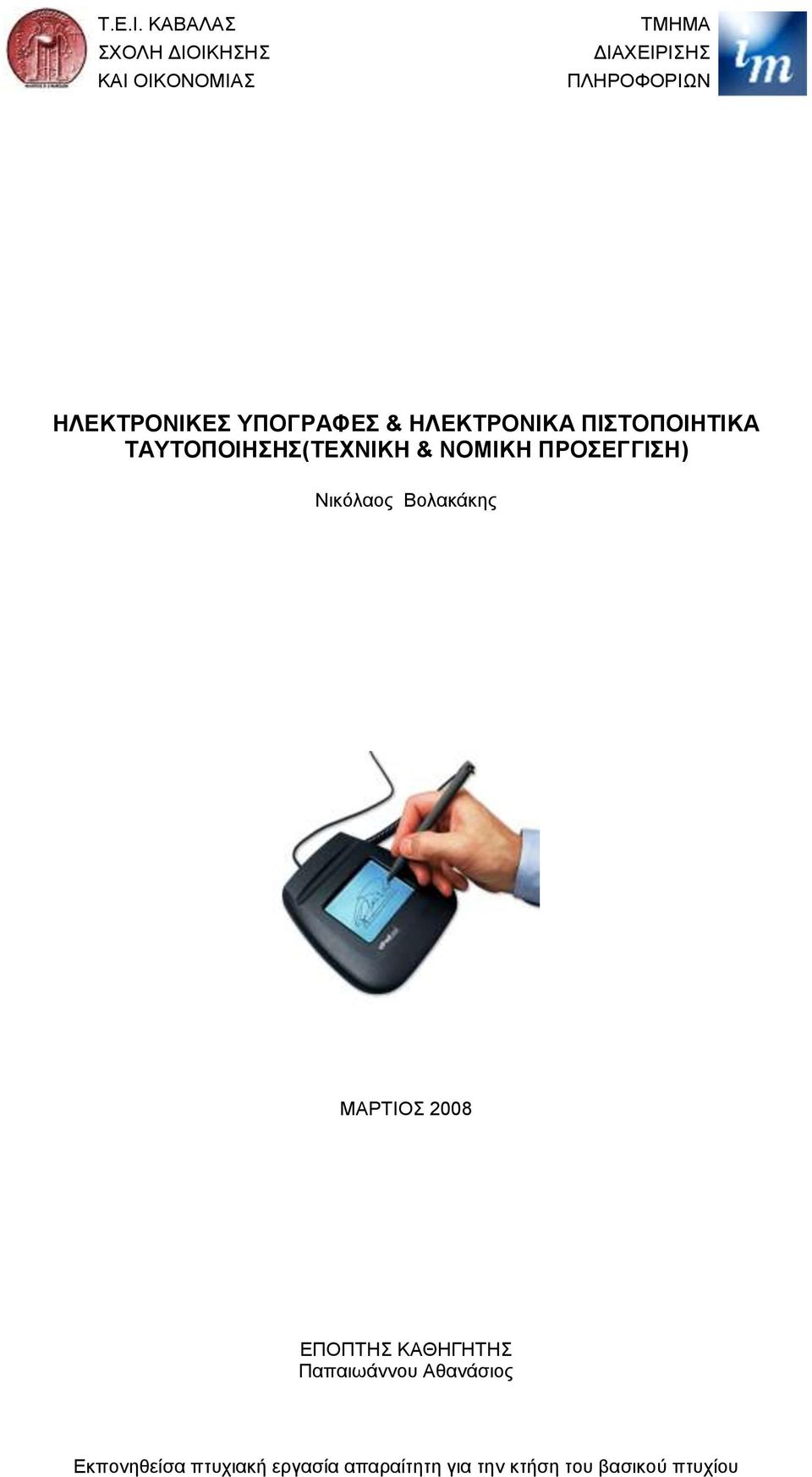 Τ.Ε.Ι. ΚΑΒΑΛΑΣ
ΣΧΟΛΗ ΔΙΟΙΚΗΣΗΣ
ΚΑΙ ΟΙΚΟΝΟΜΙΑΣ

ΤΜΗΜΑ
ΔΙΑΧΕΙΡΙΣΗΣ
ΠΛΗΡΟΦΟΡΙΩΝ

im

ΗΛΕΚΤΡΟΝΙΚΕΣ ΥΠΟΓΡΑΦΕΣ & ΗΛΕΚΤΡΟΝΙΚΑ ΠΙΣΤΟΠΟΙΗΤΙΚΑ ΤΑΥΤΟΠΟΙΗΣΗΣ(ΤΕΧΝΙΚΗ & ΝΟΜΙΚΗ ΠΡΟΣΕΓΓΙΣΗ)

Νικόλαος Βολακάκης

ΜΑΡΤΙΟΣ 2008

ΕΠΟΠΤΗΣ ΚΑΘΗΓΗΤΗΣ
Παπαιωάννου Αθανάσιος

Εκπονηθείσα πτυχιακή εργασία απαραίτητη για την κτήση του βασικού πτυχίου